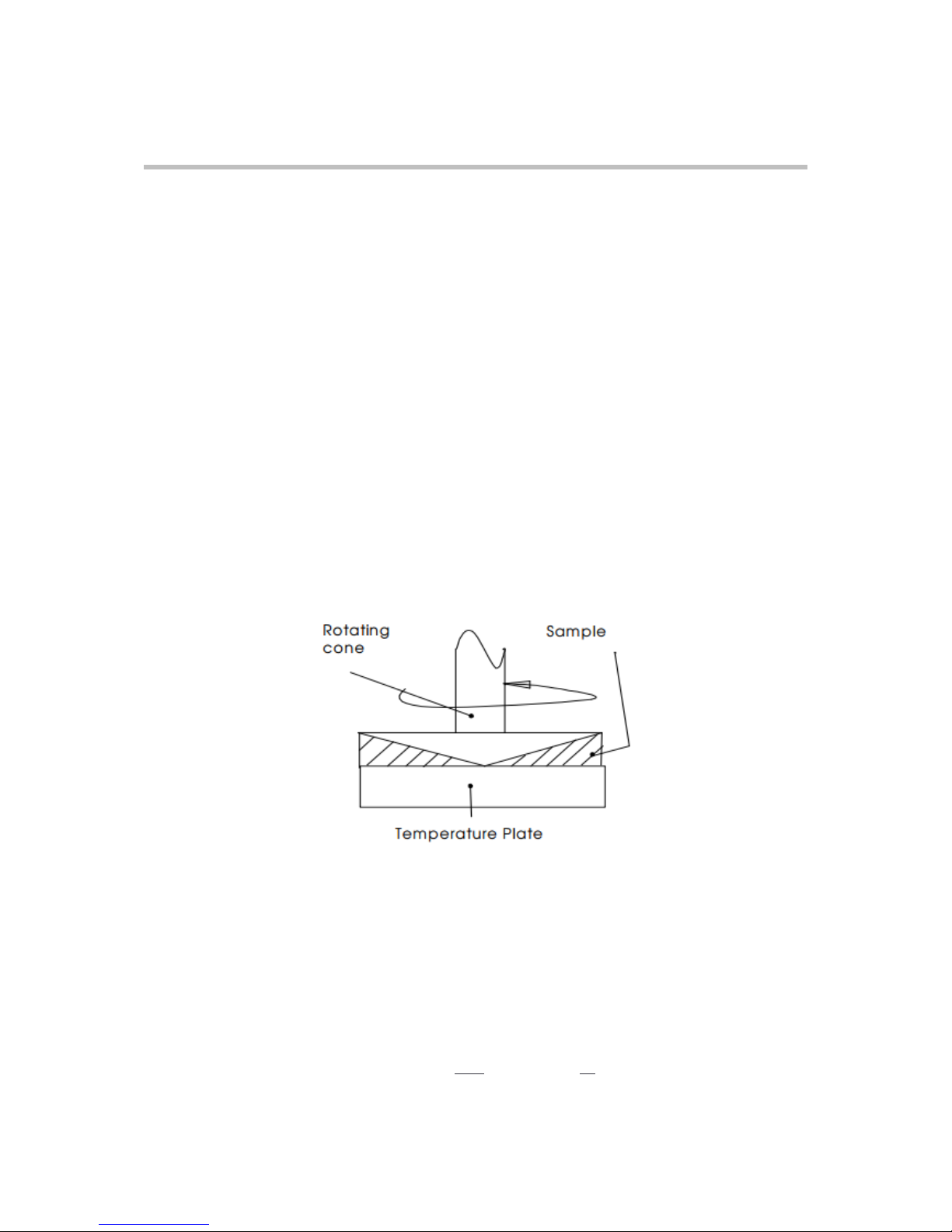 Rotating cone

Sample

Temperature Plate